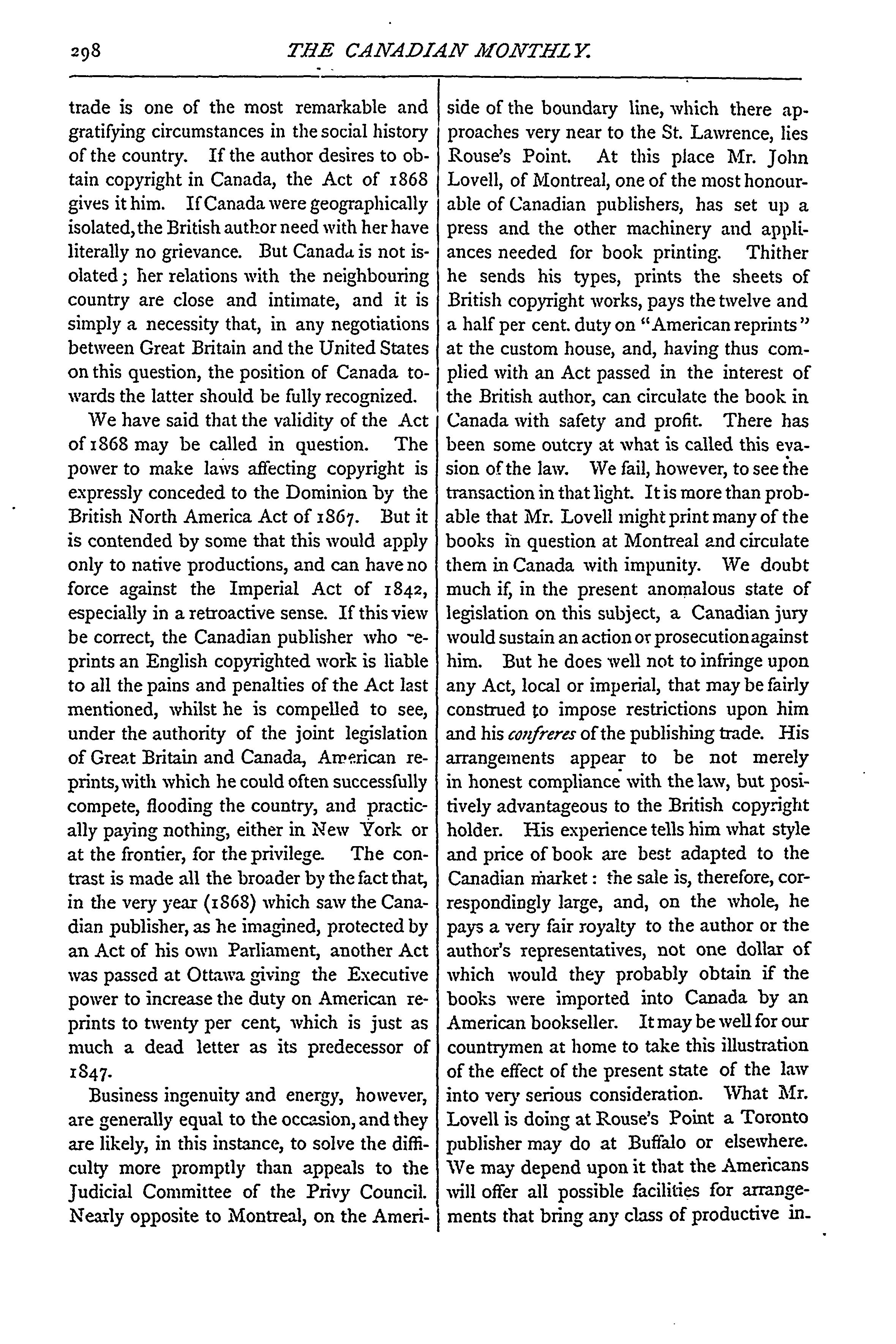 298 THE CANADIAN MONTHLY.

trade is one of the most remarkable and gratifying circumstances in the social history of the country. If the author desires to obtain copyright in Canada, the Act of 1868 gives it him. If Canada were geographically isolated, the British author need with her have literally no grievance. But Canada is not isolated; her relations with the neighbouring country are close and intimate, and it is simply a necessity that, in any negotiations between Great Britain and the United States on this question, the position of Canada towards the latter should be fully recognized.

We have said that the validity of the Act of 1868 may be called in question. The power to make laws affecting copyright is expressly conceded to the Dominion by the British North America Act of 1867. But it is contended by some that this would apply only to native productions, and can have no force against the Imperial Act of 1842, especially in a retroactive sense. If this view be correct, the Canadian publisher who reprints an English copyrighted work is liable to all the pains and penalties of the Act last mentioned, whilst he is compelled to see, under the authority of the joint legislation of Great Britain and Canada, American reprints, with which he could often successfully compete, flooding the country, and practically paying nothing, either in New York or at the frontier, for the privilege. The contrast is made all the broader by the fact that, in the very year (1868) which saw the Canadian publisher, as he imagined, protected by an Act of his own Parliament, another Act was passed at Ottawa giving the Executive power to increase the duty on American reprints to twenty per cent, which is just as much a dead letter as its predecessor of 1847.

Business ingenuity and energy, however, are generally equal to the occasion, and they are likely, in this instance, to solve the difficulty more promptly than appeals to the Judicial Committee of the Privy Council. Nearly opposite to Montreal, on the American side of the boundary line, which there approaches very near to the St. Lawrence, lies Rouse's Point. At this place Mr. John Lovell, of Montreal, one of the most honourable of Canadian publishers, has set up a press and the other machinery and appliances needed for book printing. Thither he sends his types, prints the sheets of British copyright works, pays the twelve and a half per cent. duty on "American reprints" at the custom house, and, having thus complied with an Act passed in the interest of the British author, can circulate the book in Canada with safety and profit. There has been some outcry at what is called this evasion of the law. We fail, however, to see the transaction in that light. It is more than probable that Mr. Lovell might print many of the books in question at Montreal and circulate them in Canada with impunity. We doubt much if, in the present anomalous state of legislation on this subject, a Canadian jury would sustain an action or prosecution against him. But he does well not to infringe upon any Act, local or imperial, that may be fairly construed to impose restrictions upon him and his confreres of the publishing trade. His arrangements appear to be not merely in honest compliance with the law, but positively advantageous to the British copyright holder. His experience tells him what style and price of book are best adapted to the Canadian market: the sale is, therefore, correspondingly large, and, on the whole, he pays a very fair royalty to the author or the author's representatives, not one dollar of which would they probably obtain if the books were imported into Canada by an American bookseller. It may be well for our countrymen at home to take this illustration of the effect of the present state of the law into very serious consideration. What Mr. Lovell is doing at Rouse's Point a Toronto publisher may do at Buffalo or elsewhere. We may depend upon it that the Americans will offer all possible facilities for arrangements that bring any class of productive in-